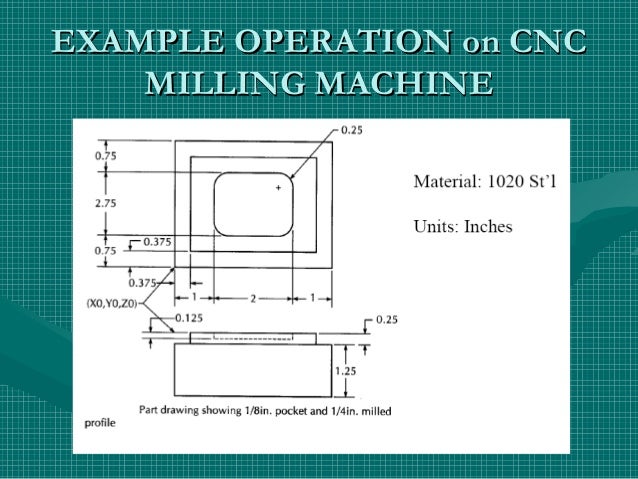 EXAMPLE OPERATION on CNC MILLING MACHINE

0.25

0.75

2.75

0.375

0.75

0.375

1

2

1

(X0,Y0,Z0)

0.125

0.25

1.25

Part drawing showing 1/8in. pocket and 1/4in. milled profile

Material: 1020 St'l

Units: Inches